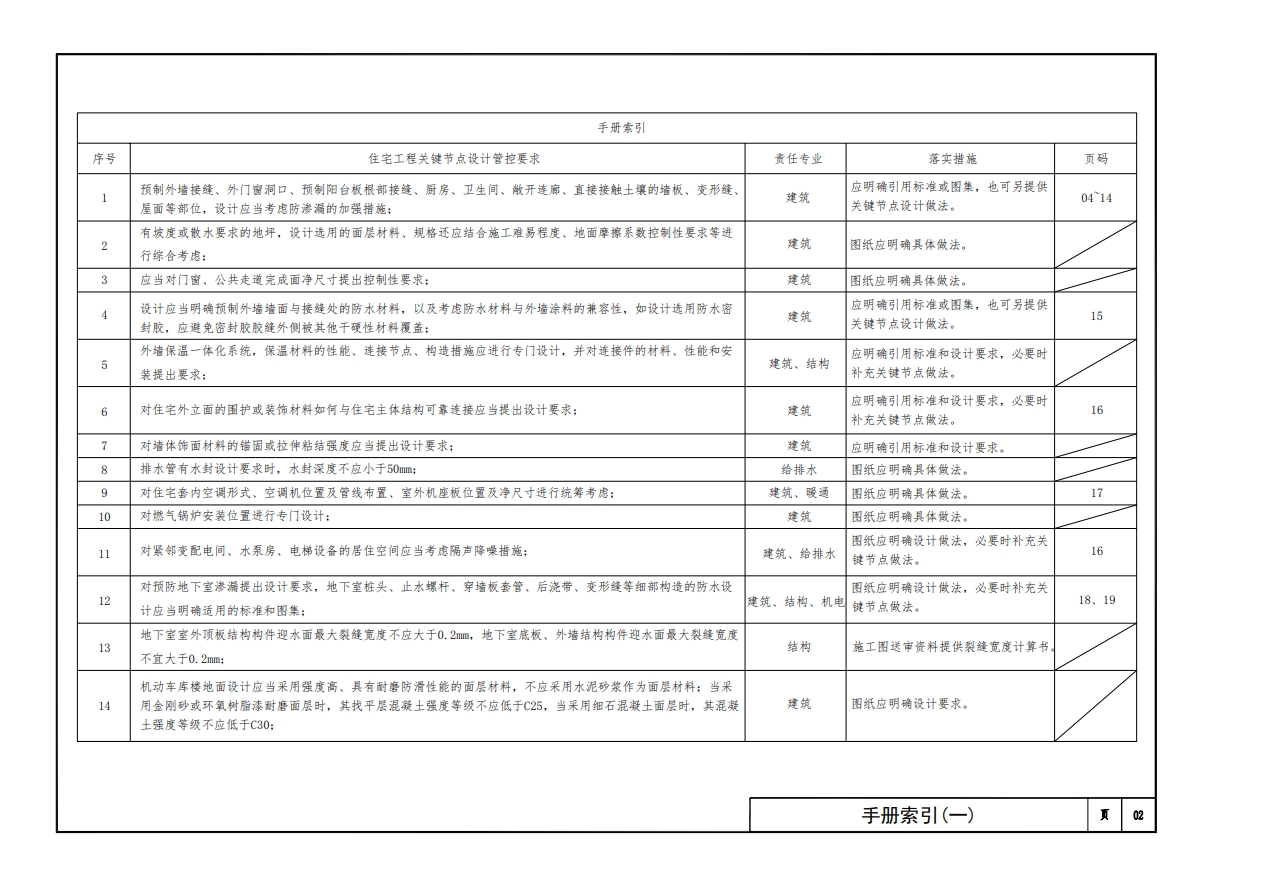 手册索引

| 序号 | 住宅工程关键节点设计管控要求 | 责任专业 | 落实措施 | 页码 |
|---|---|---|---|---|
| 1 | 预制外墙接缝、外门窗洞口、预制阳台板根部接缝、厨房、卫生间、敞开连廊、直接接触土壤的墙板、变形缝、屋面等部位，设计应当考虑防渗漏的加强措施； | 建筑 | 应明确引用标准或图集，也可另提供关键节点设计做法。 | 04~14 |
| 2 | 有坡度或散水要求的地坪，设计选用的面层材料、规格还应结合施工难易程度、地面摩擦系数控制性要求等进行综合考虑； | 建筑 | 图纸应明确具体做法。 | |
| 3 | 应当对门窗、公共走道完成面净尺寸提出控制性要求； | 建筑 | 图纸应明确具体做法。 | |
| 4 | 设计应当明确预制外墙墙面与接缝处的防水材料，以及考虑防水材料与外墙涂料的兼容性，如设计选用防水密封胶，应避免密封胶胶缝外侧被其他干硬性材料覆盖； | 建筑 | 应明确引用标准或图集，也可另提供关键节点设计做法。 | 15 |
| 5 | 外墙保温一体化系统，保温材料的性能、连接节点、构造措施应进行专门设计，并对连接件的材料、性能和安装提出要求； | 建筑、结构 | 应明确引用标准和设计要求，必要时补充关键节点做法。 | |
| 6 | 对住宅外立面的围护或装饰材料如何与住宅主体结构可靠连接应当提出设计要求； | 建筑 | 应明确引用标准和设计要求，必要时补充关键节点做法。 | 16 |
| 7 | 对墙体饰面材料的锚固或拉伸粘结强度应当提出设计要求； | 建筑 | 应明确引用标准和设计要求。 | |
| 8 | 排水管有水封设计要求时，水封深度不应小于50mm； | 给排水 | 图纸应明确具体做法。 | |
| 9 | 对住宅套内空调形式、空调机位置及管线布置、室外机座板位置及净尺寸进行统筹考虑； | 建筑、暖通 | 图纸应明确具体做法。 | 17 |
| 10 | 对燃气锅炉安装位置进行专门设计； | 建筑 | 图纸应明确具体做法。 | |
| 11 | 对紧邻变配电间、水泵房、电梯设备的居住空间应当考虑隔声降噪措施； | 建筑、给排水 | 图纸应明确设计做法，必要时补充关键节点做法。 | 16 |
| 12 | 对预防地下室渗漏提出设计要求，地下室桩头、止水螺杆、穿墙板套管、后浇带、变形缝等细部构造的防水设计应当明确适用的标准和图集； | 建筑、结构、机电 | 图纸应明确设计做法，必要时补充关键节点做法。 | 18、19 |
| 13 | 地下室室外顶板结构构件迎水面最大裂缝宽度不应大于0.2mm，地下室底板、外墙结构构件迎水面最大裂缝宽度不宜大于0.2mm； | 结构 | 施工图送审资料提供裂缝宽度计算书。 | |
| 14 | 机动车库楼地面设计应当采用强度高、具有耐磨防滑性能的面层材料，不应采用水泥砂浆作为面层材料；当采用金刚砂或环氧树脂漆耐磨面层时，其找平层混凝土强度等级不应低于C25，当采用细石混凝土面层时，其混凝土强度等级不应低于C30； | 建筑 | 图纸应明确设计要求。 | |

手册索引(一) 页 02